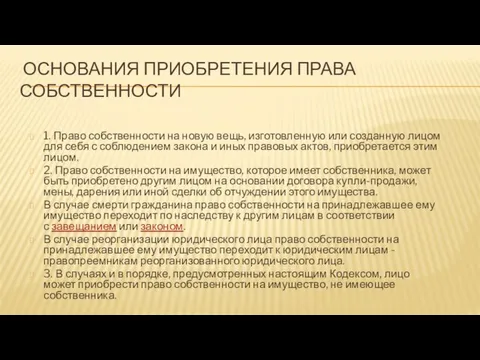 ОСНОВАНИЯ ПРИОБРЕТЕНИЯ ПРАВА СОБСТВЕННОСТИ

1. Право собственности на новую вещь, изготовленную или созданную лицом для себя с соблюдением закона и иных правовых актов, приобретается этим лицом.

2. Право собственности на имущество, которое имеет собственника, может быть приобретено другим лицом на основании договора купли-продажи, мены, дарения или иной сделки об отчуждении этого имущества.

В случае смерти гражданина право собственности на принадлежавшее ему имущество переходит по наследству к другим лицам в соответствии с завещанием или законом.

В случае реорганизации юридического лица право собственности на принадлежавшее ему имущество переходит к юридическим лицам - правопреемникам реорганизованного юридического лица.

3. В случаях и в порядке, предусмотренных настоящим Кодексом, лицо может приобрести право собственности на имущество, не имеющее собственника.